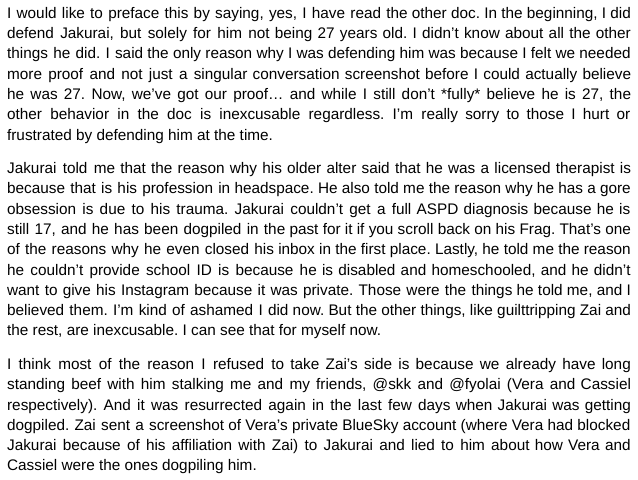 I would like to preface this by saying, yes, I have read the other doc. In the beginning, I did defend Jakurai, but solely for him not being 27 years old. I didn't know about all the other things he did. I said the only reason why I was defending him was because I felt we needed more proof and not just a singular conversation screenshot before I could actually believe he was 27. Now, we've got our proof… and while I still don't *fully* believe he is 27, the other behavior in the doc is inexcusable regardless. I'm really sorry to those I hurt or frustrated by defending him at the time.

Jakurai told me that the reason why his older alter said that he was a licensed therapist is because that is his profession in headspace. He also told me the reason why he has a gore obsession is due to his trauma. Jakurai couldn't get a full ASPD diagnosis because he is still 17, and he has been dogpiled in the past for it if you scroll back on his Frag. That's one of the reasons why he even closed his inbox in the first place. Lastly, he told me the reason he couldn't provide school ID is because he is disabled and homeschooled, and he didn't want to give his Instagram because it was private. Those were the things he told me, and I believed them. I'm kind of ashamed I did now. But the other things, like guilttripping Zai and the rest, are inexcusable. I can see that for myself now.

I think most of the reason I refused to take Zai's side is because we already have long standing beef with him stalking me and my friends, @skk and @fyolai (Vera and Cassiel respectively). And it was resurrected again in the last few days when Jakurai was getting dogpiled. Zai sent a screenshot of Vera's private BlueSky account (where Vera had blocked Jakurai because of his affiliation with Zai) to Jakurai and lied to him about how Vera and Cassiel were the ones dogpiling him.